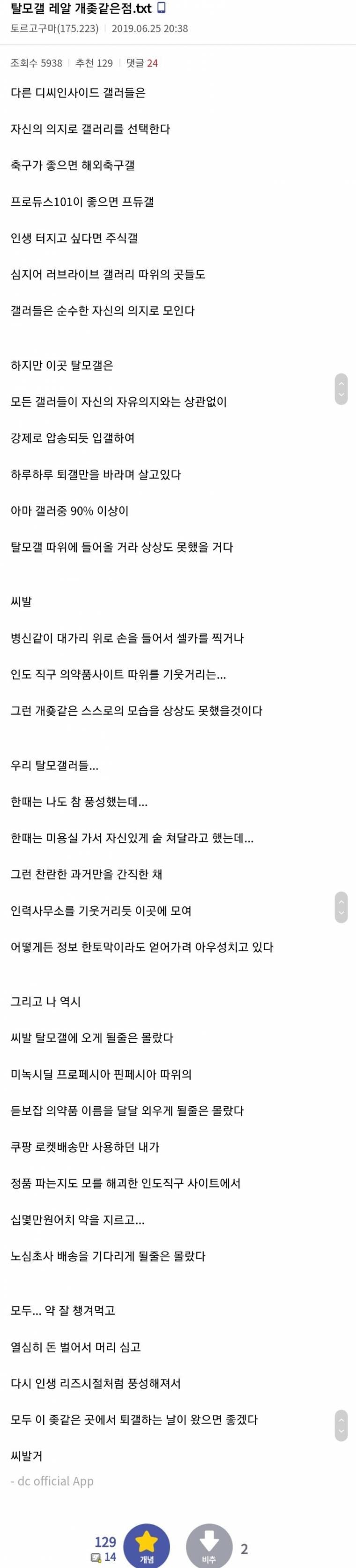 탈모갤 레알 개좆같은점.txt

토르고구마(175.223) | 2019.06.25 20:38

조회수 5938 | 추천 129 | 댓글 24

다른 디씨인사이드 갤러들은

자신의 의지로 갤러리를 선택한다

축구가 좋으면 해외축구갤

프로듀스101이 좋으면 프듀갤

인생 터지고 싶다면 주식갤

심지어 러브라이브 갤러리 따위의 곳들도

갤러들은 순수한 자신의 의지로 모인다

하지만 이곳 탈모갤은

모든 갤러들이 자신의 자유의지와는 상관없이

강제로 압송되듯 입갤하여

하루하루 퇴갤만을 바라며 살고있다

아마 갤러중 90% 이상이

탈모갤 따위에 들어올 거라 상상도 못했을 거다

씨발

병신같이 대가리 위로 손을 들어서 셀카를 찍거나

인도 직구 의약품사이트 따위를 기웃거리는...

그런 개좆같은 스스로의 모습을 상상도 못했을것이다

우리 탈모갤러들...

한때는 나도 참 풍성했는데...

한때는 미용실 가서 자신있게 숱 쳐달라고 했는데...

그런 찬란한 과거만을 간직한 채

인력사무소를 기웃거리듯 이곳에 모여

어떻게든 정보 한토막이라도 얻어가려 아우성치고 있다

그리고 나 역시

씨발 탈모갤에 오게 될줄은 몰랐다

미녹시딜 프로페시아 핀페시아 따위의

듣보잡 의약품 이름을 달달 외우게 될줄은 몰랐다

쿠팡 로켓배송만 사용하던 내가

정품 파는지도 모를 해괴한 인도직구 사이트에서

십몇만원어치 약을 지르고...

노심초사 배송을 기다리게 될줄은 몰랐다

모두... 약 잘 챙겨먹고

열심히 돈 벌어서 머리 심고

다시 인생 리즈시절처럼 풍성해져서

모두 이 좆같은 곳에서 퇴갤하는 날이 왔으면 좋겠다

씨발거

- dc official App

129
14
개념

비추
2